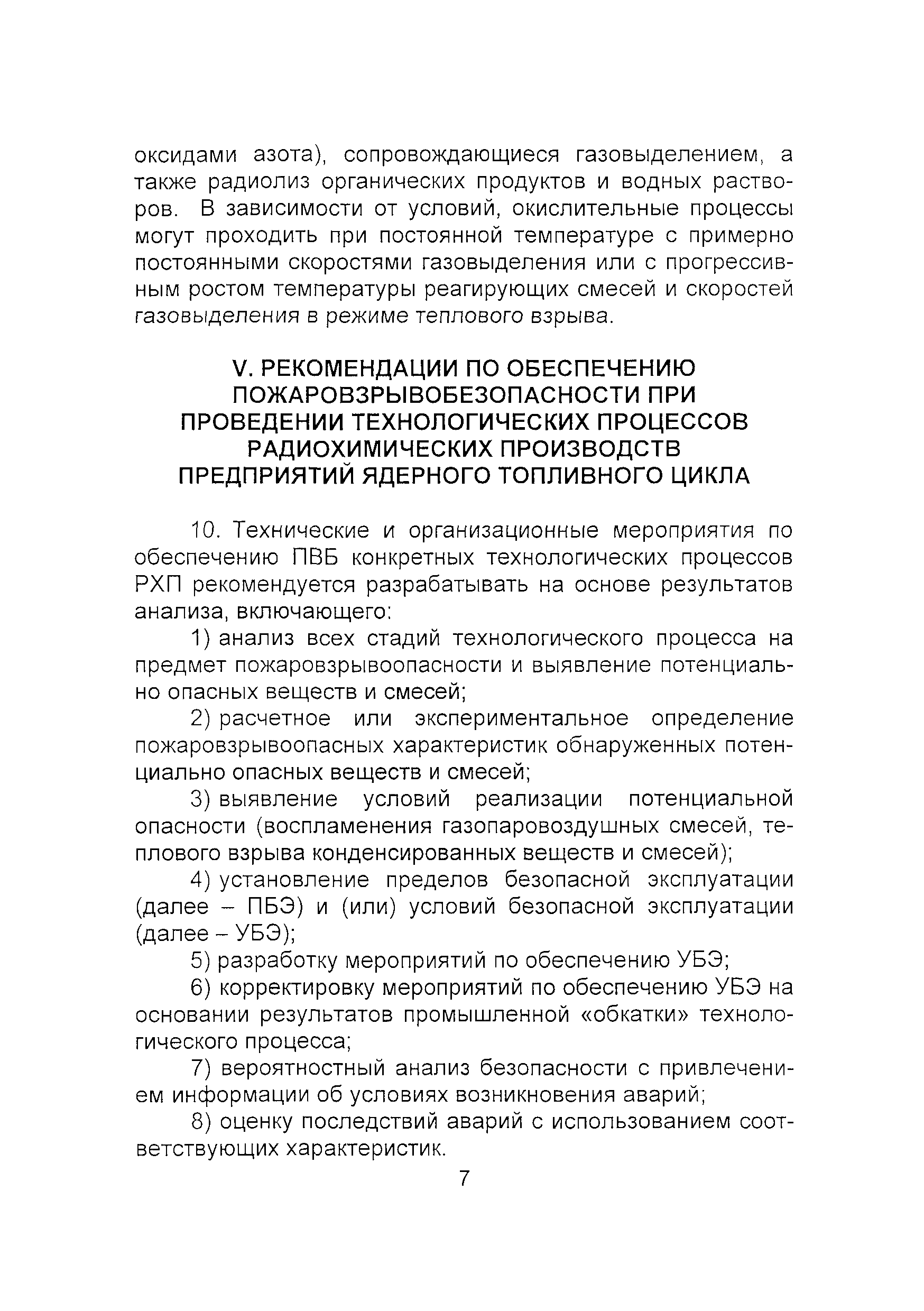 оксидами азота), сопровождающиеся газовыделением, а также радиолиз органических продуктов и водных растворов. В зависимости от условий, окислительные процессы могут проходить при постоянной температуре с примерно постоянными скоростями газовыделения или с прогрессивным ростом температуры реагирующих смесей и скоростей газовыделения в режиме теплового взрыва.

V. РЕКОМЕНДАЦИИ ПО ОБЕСПЕЧЕНИЮ ПОЖАРОВЗРЫВОБЕЗОПАСНОСТИ ПРИ ПРОВЕДЕНИИ ТЕХНОЛОГИЧЕСКИХ ПРОЦЕССОВ РАДИОХИМИЧЕСКИХ ПРОИЗВОДСТВ ПРЕДПРИЯТИЙ ЯДЕРНОГО ТОПЛИВНОГО ЦИКЛА

10. Технические и организационные мероприятия по обеспечению ПВБ конкретных технологических процессов РХП рекомендуется разрабатывать на основе результатов анализа, включающего:

1) анализ всех стадий технологического процесса на предмет пожаровзрывоопасности и выявление потенциально опасных веществ и смесей;

2) расчетное или экспериментальное определение пожаровзрывоопасных характеристик обнаруженных потенциально опасных веществ и смесей;

3) выявление условий реализации потенциальной опасности (воспламенения газопаровоздушных смесей, теплового взрыва конденсированных веществ и смесей);

4) установление пределов безопасной эксплуатации (далее – ПБЭ) и (или) условий безопасной эксплуатации (далее – УБЭ);

5) разработку мероприятий по обеспечению УБЭ;

6) корректировку мероприятий по обеспечению УБЭ на основании результатов промышленной «обкатки» технологического процесса;

7) вероятностный анализ безопасности с привлечением информации об условиях возникновения аварий;

8) оценку последствий аварий с использованием соответствующих характеристик.

7